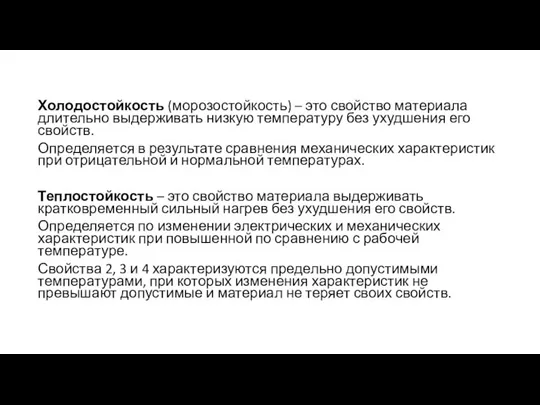 Холодостойкость (морозостойкость) – это свойство материала длительно выдерживать низкую температуру без ухудшения его свойств.

Определяется в результате сравнения механических характеристик при отрицательной и нормальной температурах.

Теплостойкость – это свойство материала выдерживать кратковременный сильный нагрев без ухудшения его свойств.

Определяется по изменении электрических и механических характеристик при повышенной по сравнению с рабочей температуре.

Свойства 2, 3 и 4 характеризуются предельно допустимыми температурами, при которых изменения характеристик не превышают допустимые и материал не теряет своих свойств.